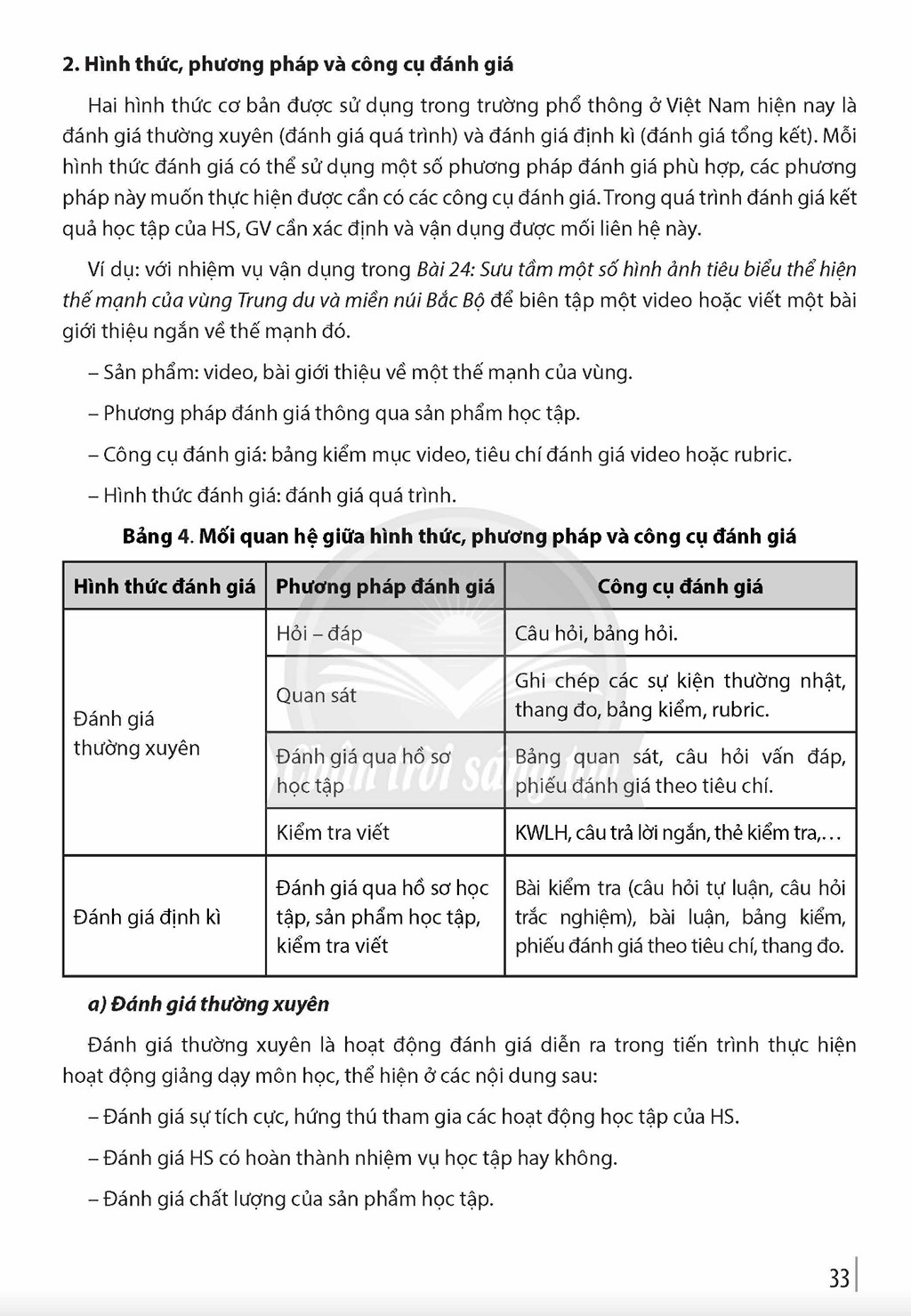 2. Hình thức, phương pháp và công cụ đánh giá

Hai hình thức cơ bản được sử dụng trong trường phổ thông ở Việt Nam hiện nay là đánh giá thường xuyên (đánh giá quá trình) và đánh giá định kì (đánh giá tổng kết). Mỗi hình thức đánh giá có thể sử dụng một số phương pháp đánh giá phù hợp, các phương pháp này muốn thực hiện được cần có các công cụ đánh giá. Trong quá trình đánh giá kết quả học tập của HS, GV cần xác định và vận dụng được mối liên hệ này.

Ví dụ: với nhiệm vụ vận dụng trong Bài 24: Sưu tầm một số hình ảnh tiêu biểu thể hiện thế mạnh của vùng Trung du và miền núi Bắc Bộ để biên tập một video hoặc viết một bài giới thiệu ngắn về thế mạnh đó.

– Sản phẩm: video, bài giới thiệu về một thế mạnh của vùng.

– Phương pháp đánh giá thông qua sản phẩm học tập.

– Công cụ đánh giá: bảng kiểm mục video, tiêu chí đánh giá video hoặc rubric.

– Hình thức đánh giá: đánh giá quá trình.

Bảng 4. Mối quan hệ giữa hình thức, phương pháp và công cụ đánh giá

| Hình thức đánh giá | Phương pháp đánh giá | Công cụ đánh giá |
|---|---|---|
| Đánh giá thường xuyên | Hỏi – đáp | Câu hỏi, bảng hỏi. |
| | Quan sát | Ghi chép các sự kiện thường nhật, thang đo, bảng kiểm, rubric. |
| | Đánh giá qua hồ sơ học tập | Bảng quan sát, câu hỏi vấn đáp, phiếu đánh giá theo tiêu chí. |
| | Kiểm tra viết | KWLH, câu trả lời ngắn, thẻ kiểm tra,… |
| Đánh giá định kì | Đánh giá qua hồ sơ học tập, sản phẩm học tập, kiểm tra viết | Bài kiểm tra (câu hỏi tự luận, câu hỏi trắc nghiệm), bài luận, bảng kiểm, phiếu đánh giá theo tiêu chí, thang đo. |

a) Đánh giá thường xuyên

Đánh giá thường xuyên là hoạt động đánh giá diễn ra trong tiến trình thực hiện hoạt động giảng dạy môn học, thể hiện ở các nội dung sau:

– Đánh giá sự tích cực, hứng thú tham gia các hoạt động học tập của HS.

– Đánh giá HS có hoàn thành nhiệm vụ học tập hay không.

– Đánh giá chất lượng của sản phẩm học tập.

33

Chân trời sáng tạo